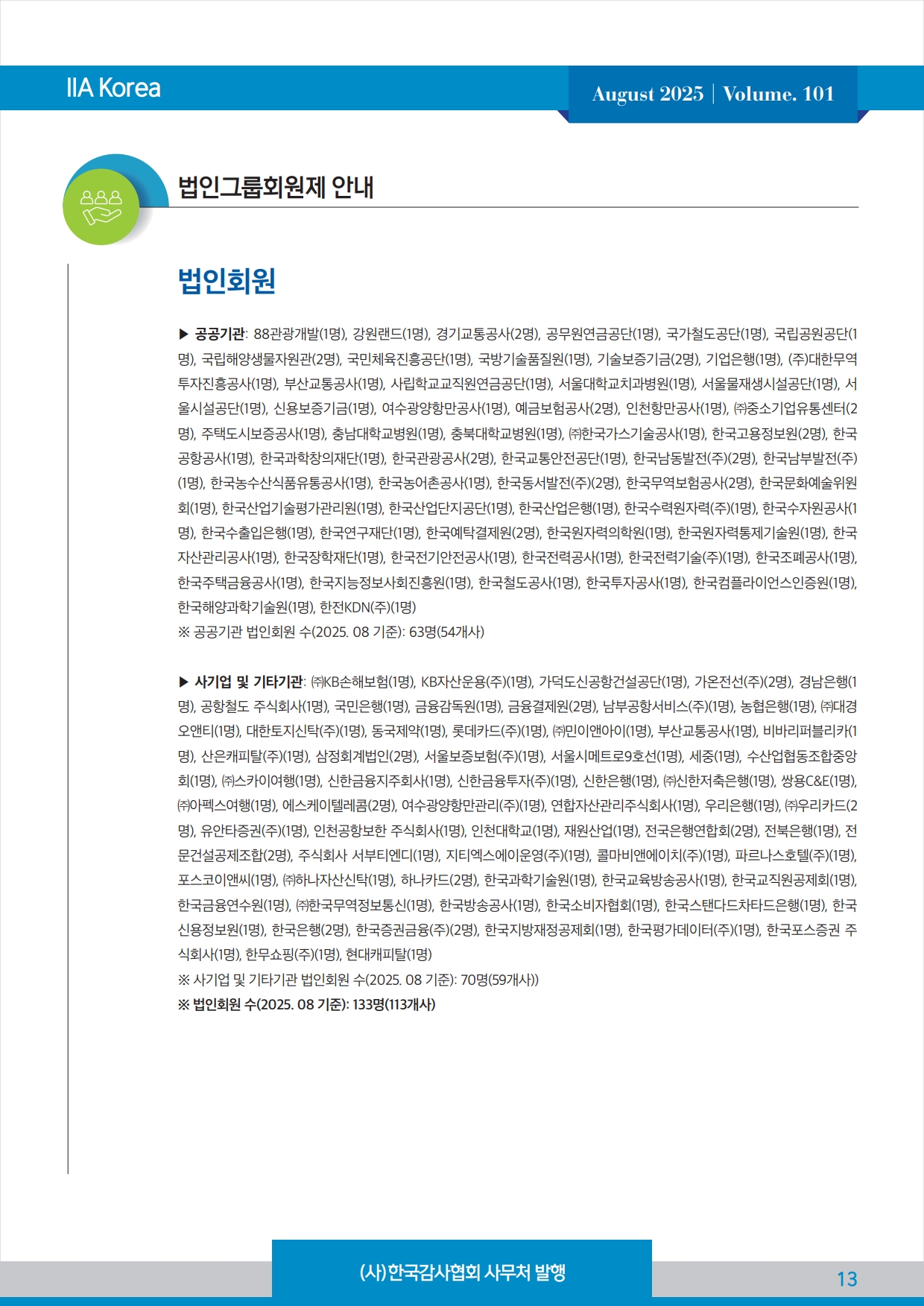 IIA Korea

August 2025 | Volume. 101

법인그룹회원제 안내

법인회원

▶ 공공기관: 88관광개발(1명), 강원랜드(1명), 경기교통공사(2명), 공무원연금공단(1명), 국가철도공단(1명), 국립공원공단(1명), 국립해양생물자원관(2명), 국민체육진흥공단(1명), 국방기술품질원(1명), 기술보증기금(2명), 기업은행(1명), (주)대한무역투자진흥공사(1명), 부산교통공사(1명), 사립학교교직원연금공단(1명), 서울대학교치과병원(1명), 서울물재생시설공단(1명), 서울시설공단(1명), 신용보증기금(1명), 여수광양항만공사(1명), 예금보험공사(2명), 인천항만공사(1명), ㈜중소기업유통센터(2명), 주택도시보증공사(1명), 충남대학교병원(1명), 충북대학교병원(1명), ㈜한국가스기술공사(1명), 한국고용정보원(2명), 한국공항공사(1명), 한국과학창의재단(1명), 한국관광공사(2명), 한국교통안전공단(1명), 한국남동발전(주)(2명), 한국남부발전(주)(1명), 한국농수산식품유통공사(1명), 한국농어촌공사(1명), 한국동서발전(주)(2명), 한국무역보험공사(2명), 한국문화예술위원회(1명), 한국산업기술평가관리원(1명), 한국산업단지공단(1명), 한국산업은행(1명), 한국수력원자력(주)(1명), 한국수자원공사(1명), 한국수출입은행(1명), 한국연구재단(1명), 한국예탁결제원(2명), 한국원자력의학원(1명), 한국원자력통제기술원(1명), 한국자산관리공사(1명), 한국장학재단(1명), 한국전기안전공사(1명), 한국전력공사(1명), 한국전력기술(주)(1명), 한국조폐공사(1명), 한국주택금융공사(1명), 한국지능정보사회진흥원(1명), 한국철도공사(1명), 한국투자공사(1명), 한국컴플라이언스인증원(1명), 한국해양과학기술원(1명), 한전KDN(주)(1명)
※ 공공기관 법인회원 수(2025. 08 기준): 63명(54개사)

▶ 사기업 및 기타기관: ㈜KB손해보험(1명), KB자산운용(주)(1명), 가덕도신공항건설공단(1명), 가온전선(주)(2명), 경남은행(1명), 공항철도 주식회사(1명), 국민은행(1명), 금융감독원(1명), 금융결제원(2명), 남부공항서비스(주)(1명), 농협은행(1명), ㈜대경오앤티(1명), 대한토지신탁(주)(1명), 동국제약(1명), 롯데카드(주)(1명), ㈜민이앤아이(1명), 부산교통공사(1명), 비바리퍼블리카(1명), 산은캐피탈(주)(1명), 삼정회계법인(2명), 서울보증보험(주)(1명), 서울시메트로9호선(1명), 세중(1명), 수산업협동조합중앙회(1명), ㈜스카이여행(1명), 신한금융지주회사(1명), 신한금융투자(주)(1명), 신한은행(1명), ㈜신한저축은행(1명), 쌍용C&E(1명), ㈜아펙스여행(1명), 에스케이텔레콤(2명), 여수광양항만관리(주)(1명), 연합자산관리주식회사(1명), 우리은행(1명), ㈜우리카드(2명), 유안타증권(주)(1명), 인천공항보한 주식회사(1명), 인천대학교(1명), 재원산업(1명), 전국은행연합회(2명), 전북은행(1명), 전문건설공제조합(2명), 주식회사 서부티엔디(1명), 지티엑스에이운영(주)(1명), 콜마비앤에이치(주)(1명), 파르나스호텔(주)(1명), 포스코이앤씨(1명), ㈜하나자산신탁(1명), 하나카드(2명), 한국과학기술원(1명), 한국교육방송공사(1명), 한국교직원공제회(1명), 한국금융연수원(1명), ㈜한국무역정보통신(1명), 한국방송공사(1명), 한국소비자협회(1명), 한국스탠다드차타드은행(1명), 한국신용정보원(1명), 한국은행(2명), 한국증권금융(주)(2명), 한국지방재정공제회(1명), 한국평가데이터(주)(1명), 한국포스증권 주식회사(1명), 한무쇼핑(주)(1명), 현대캐피탈(1명)
※ 사기업 및 기타기관 법인회원 수(2025. 08 기준): 70명(59개사))
※ 법인회원 수(2025. 08 기준): 133명(113개사)

(사)한국감사협회 사무처 발행

13